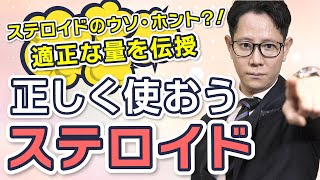 ステロイドのウソ・ホント?!
適正な量を伝授

正しく使おう
ステロイド